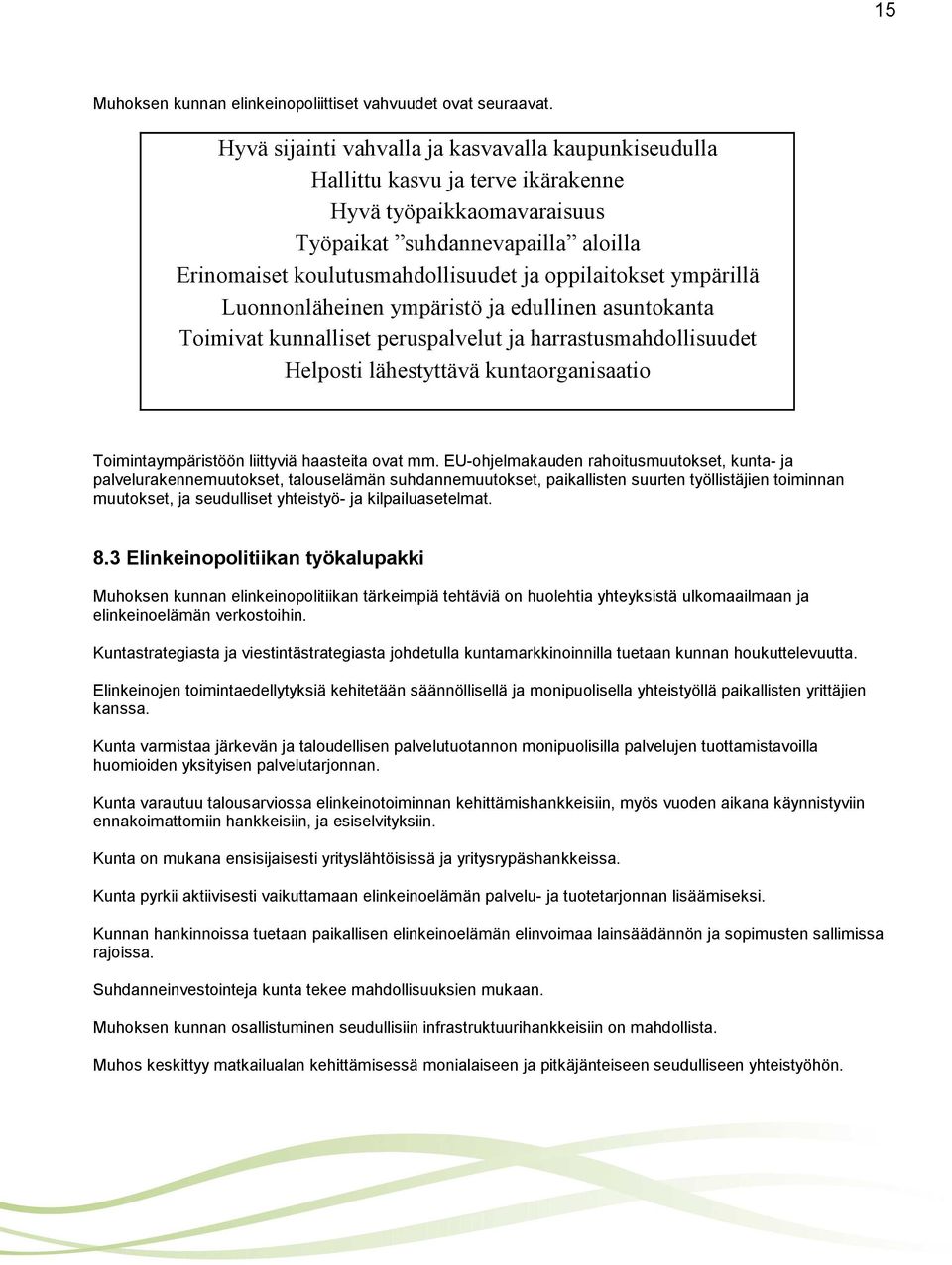 15

Muhoksen kunnan elinkeinopoliittiset vahvuudet ovat seuraavat.

Hyvä sijainti vahvalla ja kasvavalla kaupunkiseudulla
Hallittu kasvu ja terve ikärakenne
Hyvä työpaikkaomavaraisuus
Työpaikat ”suhdannevapailla” aloilla
Erinomaiset koulutusmahdollisuudet ja oppilaitokset ympärillä
Luonnonläheinen ympäristö ja edullinen asuntokanta
Toimivat kunnalliset peruspalvelut ja harrastusmahdollisuudet
Helposti lähestyttävä kuntaorganisaatio

Toimintaympäristöön liittyviä haasteita ovat mm. EU-ohjelmakauden rahoitusmuutokset, kunta- ja palvelurakennemuutokset, talouselämän suhdannemuutokset, paikallisten suurten työllistäjien toiminnan muutokset, ja seudulliset yhteistyö- ja kilpailuasetelmat.

8.3 Elinkeinopolitiikan työkalupakki

Muhoksen kunnan elinkeinopolitiikan tärkeimpiä tehtäviä on huolehtia yhteyksistä ulkomaailmaan ja elinkeinoelämän verkostoihin.

Kuntastrategiasta ja viestintästrategiasta johdetulla kuntamarkkinoinnilla tuetaan kunnan houkuttelevuutta.

Elinkeinojen toimintaedellytyksiä kehitetään säännöllisellä ja monipuolisella yhteistyöllä paikallisten yrittäjien kanssa.

Kunta varmistaa järkevän ja taloudellisen palvelutuotannon monipuolisilla palvelujen tuottamistavoilla huomioiden yksityisen palvelutarjonnan.

Kunta varautuu talousarviossa elinkeinotoiminnan kehittämishankkeisiin, myös vuoden aikana käynnistyviin ennakoimattomiin hankkeisiin, ja esiselvityksiin.

Kunta on mukana ensisijaisesti yrityslähtöisissä ja yritysrypäshankkeissa.

Kunta pyrkii aktiivisesti vaikuttamaan elinkeinoelämän palvelu- ja tuotetarjonnan lisäämiseksi.

Kunnan hankinnoissa tuetaan paikallisen elinkeinoelämän elinvoimaa lainsäädännön ja sopimusten sallimissa rajoissa.

Suhdanneinvestointeja kunta tekee mahdollisuuksien mukaan.

Muhoksen kunnan osallistuminen seudullisiin infrastruktuurihankkeisiin on mahdollista.

Muhos keskittyy matkailualan kehittämisessä monialaiseen ja pitkäjänteiseen seudulliseen yhteistyöhön.